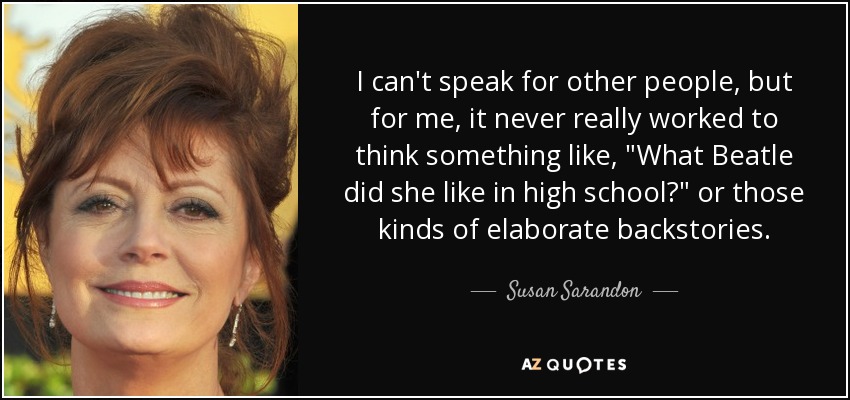 I can't speak for other people, but for me, it never really worked to think something like, "What Beatle did she like in high school?" or those kinds of elaborate backstories.

— Susan Sarandon —

AZ QUOTES